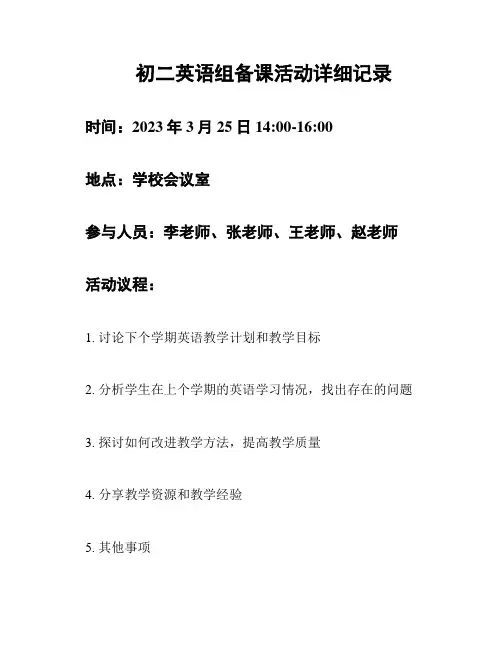 初二英语组备课活动详细记录

时间：2023 年 3 月 25 日 14:00-16:00

地点：学校会议室

参与人员：李老师、张老师、王老师、赵老师

活动议程：

1. 讨论下个学期英语教学计划和教学目标

2. 分析学生在上个学期的英语学习情况，找出存在的问题

3. 探讨如何改进教学方法，提高教学质量

4. 分享教学资源和教学经验

5. 其他事项